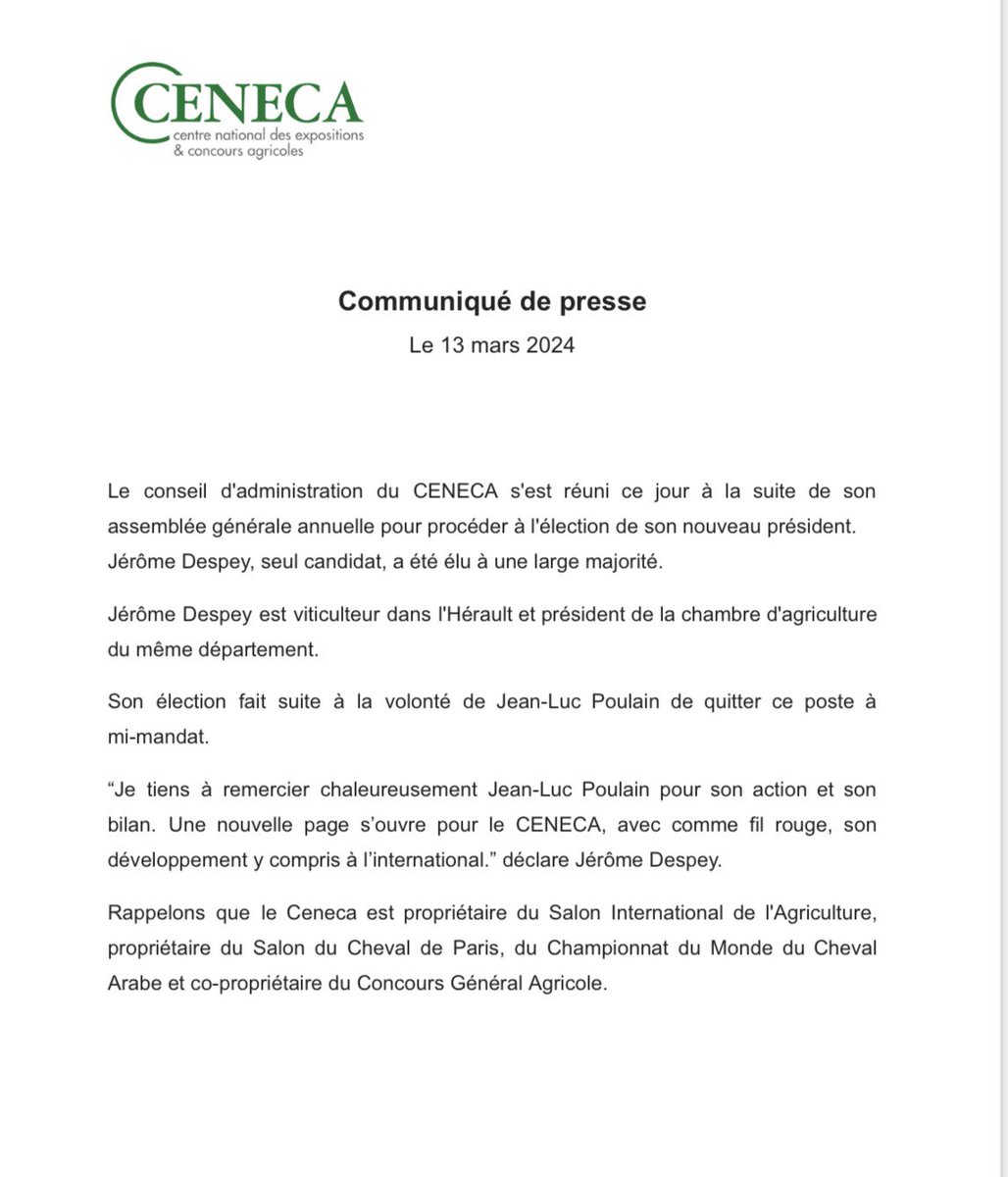 CENECA
centre national des expositions
& concours agricoles

Communiqué de presse
Le 13 mars 2024

Le conseil d'administration du CENECA s'est réuni ce jour à la suite de son assemblée générale annuelle pour procéder à l'élection de son nouveau président. Jérôme Despey, seul candidat, a été élu à une large majorité.

Jérôme Despey est viticulteur dans l'Hérault et président de la chambre d'agriculture du même département.

Son élection fait suite à la volonté de Jean-Luc Poulain de quitter ce poste à mi-mandat.

“Je tiens à remercier chaleureusement Jean-Luc Poulain pour son action et son bilan. Une nouvelle page s’ouvre pour le CENECA, avec comme fil rouge, son développement y compris à l’international.” déclare Jérôme Despey.

Rappelons que le Ceneca est propriétaire du Salon International de l'Agriculture, propriétaire du Salon du Cheval de Paris, du Championnat du Monde du Cheval Arabe et co-propriétaire du Concours Général Agricole.